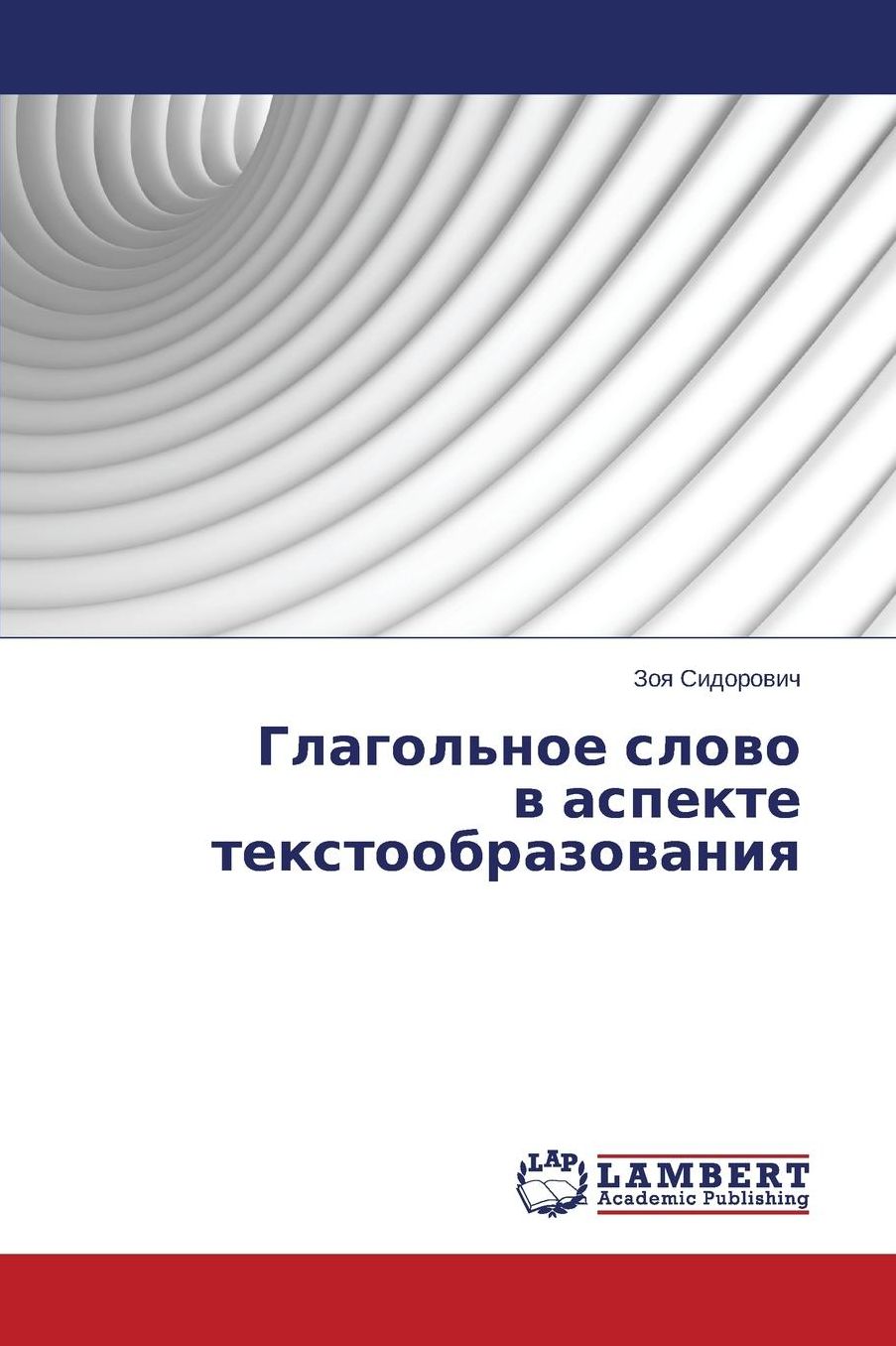 Зоя Сидорович

Глагольное слово
в аспекте
текстообразования

LAP
LAMBERT
Academic Publishing